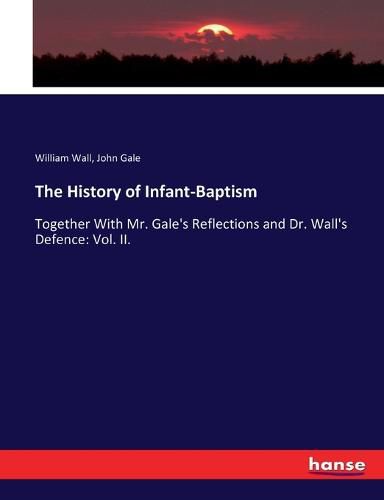 William Wall, John Gale

The History of Infant-Baptism

Together With Mr. Gale's Reflections and Dr. Wall's Defence: Vol. II.

hanse